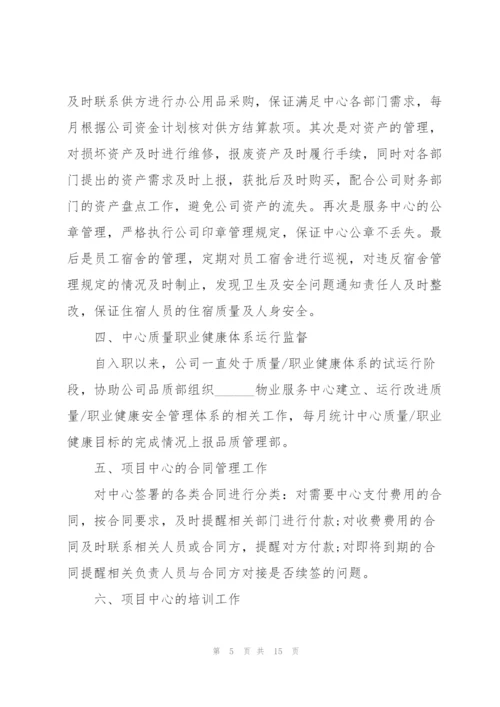 及时联系供方进行办公用品采购，保证满足中心各部门需求，每月根据公司资金计划核对供方结算款项。其次是对资产的管理，对损坏资产及时进行维修，报废资产及时履行手续，同时对各部门提出的资产需求及时上报，获批后及时购买，配合公司财务部门的资产盘点工作，避免公司资产的流失。再次是服务中心的公章管理，严格执行公司印章管理规定，保证中心公章不丢失。最后是员工宿舍的管理，定期对员工宿舍进行巡视，对违反宿舍管理规定的情况及时制止，发现卫生及安全问题通知责任人及时整改，保证住宿人员的住宿质量及人身安全。

四、中心质量职业健康体系运行监督

自入职以来，公司一直处于质量/职业健康体系的试运行阶段，协助公司品质部组织______物业服务中心建立、运行改进质量/职业健康安全管理体系的相关工作，每月统计中心质量/职业健康目标的完成情况上报品质管理部。

五、项目中心的合同管理工作

对中心签署的各类合同进行分类：对需要中心支付费用的合同，按合同要求，及时提醒相关部门进行付款;对收费费用的合同及时联系相关人员或合同方，提醒对方付款;对即将到期的合同提醒相关负责人员与合同方对接是否续签的问题。

六、项目中心的培训工作

第 5 页 共 15 页